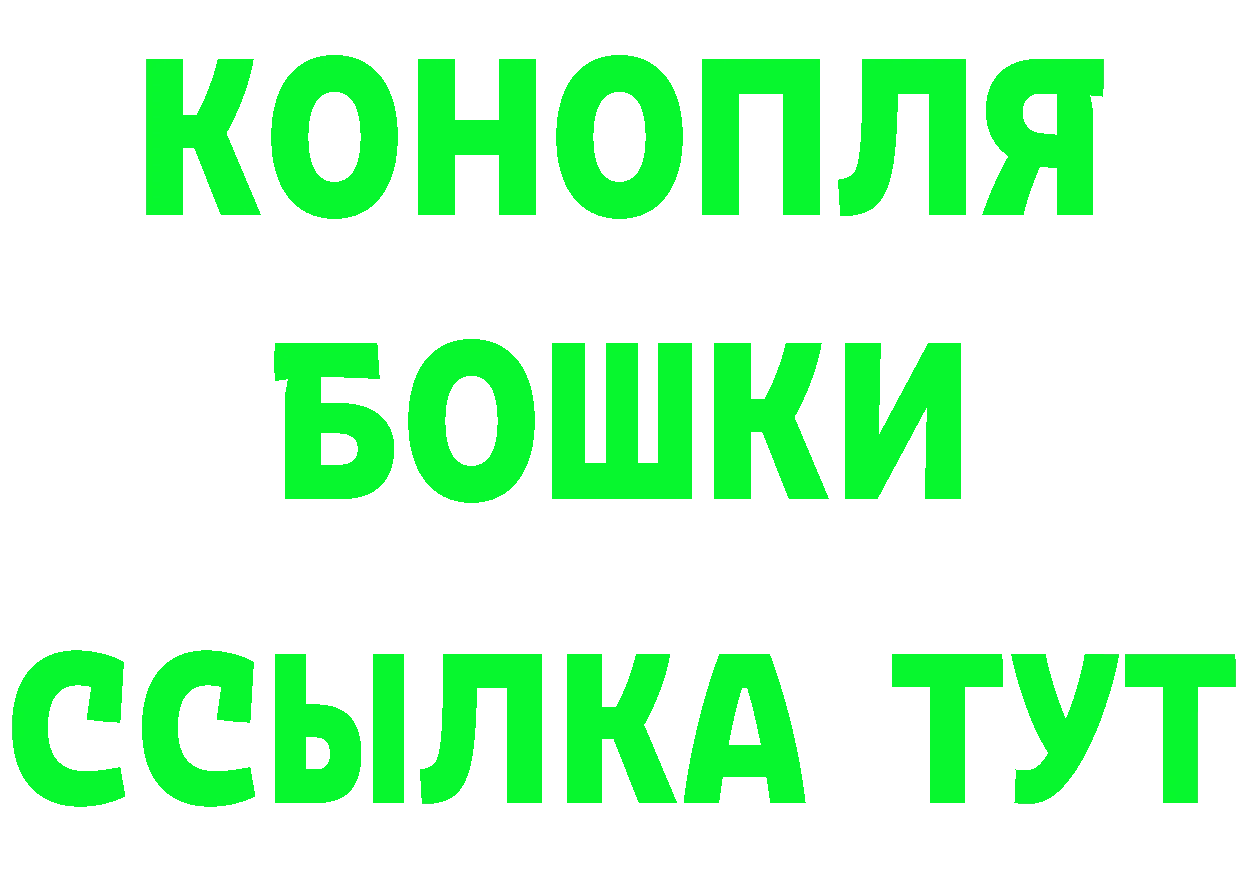 КОНОПЛЯ
БОШКИ
ССЫЛКА ТУТ